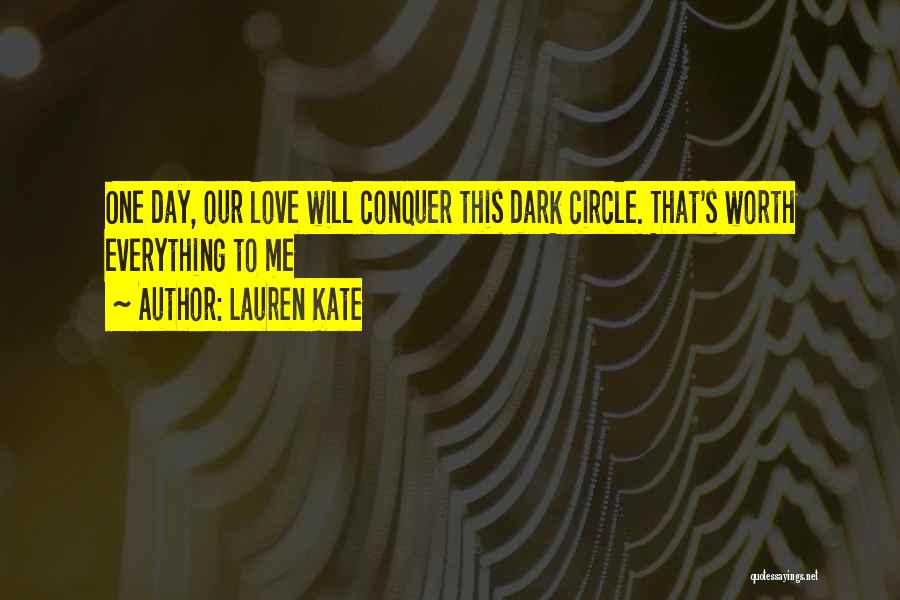 ONE DAY, OUR LOVE WILL CONQUER THIS DARK CIRCLE. THAT'S WORTH EVERYTHING TO ME

~ AUTHOR: LAUREN KATE

quotessayings.net